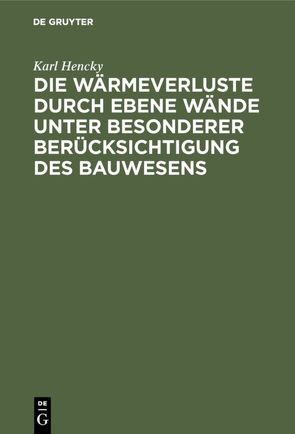 DE GRUYTER

Karl Hencky

DIE WÄRMEVERLUSTE DURCH EBENE WÄNDE UNTER BESONDERER BERÜCKSICHTIGUNG DES BAUWESENS

DE
G